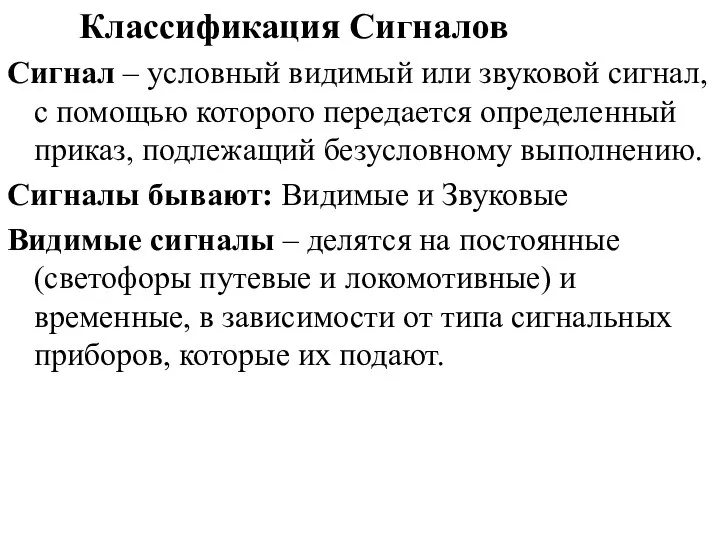 Классификация Сигналов

Сигнал – условный видимый или звуковой сигнал, с помощью которого передается определенный приказ, подлежащий безусловному выполнению.

Сигналы бывают: Видимые и Звуковые

Видимые сигналы – делятся на постоянные (светофоры путевые и локомотивные) и временные, в зависимости от типа сигнальных приборов, которые их подают.